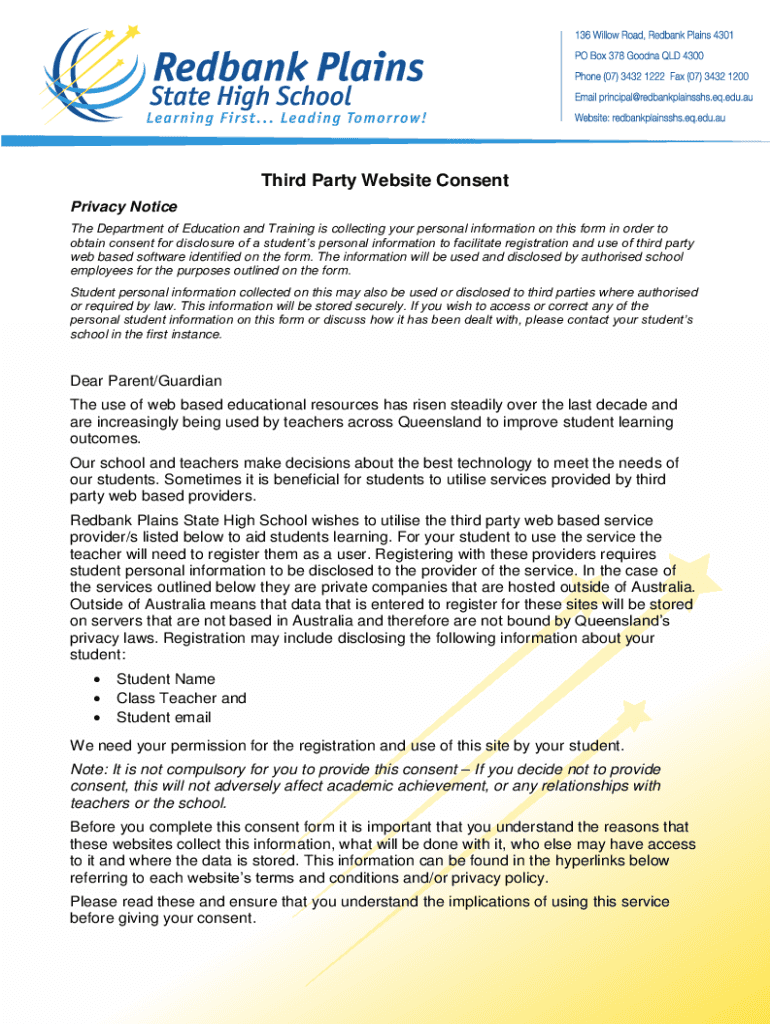 Redbank Plains State High School
Learning First... Leading Tomorrow!

136 Willow Road, Redbank Plains 4301
PO Box 378 Goodna QLD 4300
Phone (07) 3432 1222 Fax (07) 3432 1200
Email principal@redbankplainsshs.eq.edu.au
Website: redbankplainsshs.eq.edu.au

Third Party Website Consent

Privacy Notice

The Department of Education and Training is collecting your personal information on this form in order to obtain consent for disclosure of a student's personal information to facilitate registration and use of third party web based software identified on the form. The information will be used and disclosed by authorised school employees for the purposes outlined on the form.

Student personal information collected on this may also be used or disclosed to third parties where authorised or required by law. This information will be stored securely. If you wish to access or correct any of the personal student information on this form or discuss how it has been dealt with, please contact your student's school in the first instance.

Dear Parent/Guardian

The use of web based educational resources has risen steadily over the last decade and are increasingly being used by teachers across Queensland to improve student learning outcomes.

Our school and teachers make decisions about the best technology to meet the needs of our students. Sometimes it is beneficial for students to utilise services provided by third party web based providers.

Redbank Plains State High School wishes to utilise the third party web based service provider/s listed below to aid students learning. For your student to use the service the teacher will need to register them as a user. Registering with these providers requires student personal information to be disclosed to the provider of the service. In the case of the services outlined below they are private companies that are hosted outside of Australia. Outside of Australia means that data that is entered to register for these sites will be stored on servers that are not based in Australia and therefore are not bound by Queensland's privacy laws. Registration may include disclosing the following information about your student:

• Student Name
• Class Teacher and
• Student email

We need your permission for the registration and use of this site by your student.

Note: It is not compulsory for you to provide this consent – If you decide not to provide consent, this will not adversely affect academic achievement, or any relationships with teachers or the school.

Before you complete this consent form it is important that you understand the reasons that these websites collect this information, what will be done with it, who else may have access to it and where the data is stored. This information can be found in the hyperlinks below referring to each website's terms and conditions and/or privacy policy.

Please read these and ensure that you understand the implications of using this service before giving your consent.